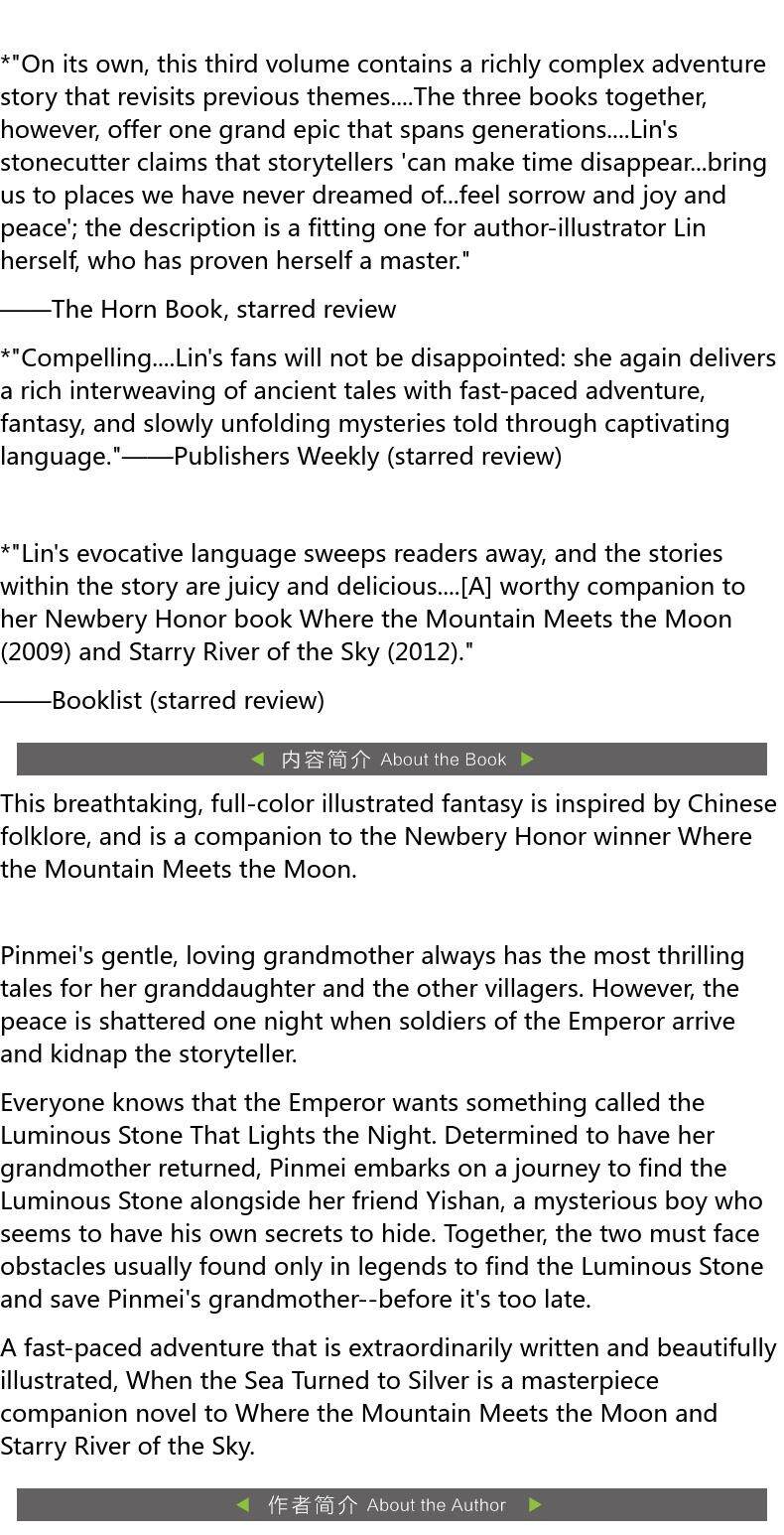 *"On its own, this third volume contains a richly complex adventure story that revisits previous themes....The three books together, however, offer one grand epic that spans generations....Lin's stonecutter claims that storytellers 'can make time disappear...bring us to places we have never dreamed of...feel sorrow and joy and peace'; the description is a fitting one for author-illustrator Lin herself, who has proven herself a master."

——The Horn Book, starred review

*"Compelling....Lin's fans will not be disappointed: she again delivers a rich interweaving of ancient tales with fast-paced adventure, fantasy, and slowly unfolding mysteries told through captivating language."——Publishers Weekly (starred review)

*"Lin's evocative language sweeps readers away, and the stories within the story are juicy and delicious....[A] worthy companion to her Newbery Honor book Where the Mountain Meets the Moon (2009) and Starry River of the Sky (2012)."

——Booklist (starred review)

◀ 内容简介 About the Book ▶

This breathtaking, full-color illustrated fantasy is inspired by Chinese folklore, and is a companion to the Newbery Honor winner Where the Mountain Meets the Moon.

Pinmei's gentle, loving grandmother always has the most thrilling tales for her granddaughter and the other villagers. However, the peace is shattered one night when soldiers of the Emperor arrive and kidnap the storyteller.

Everyone knows that the Emperor wants something called the Luminous Stone That Lights the Night. Determined to have her grandmother returned, Pinmei embarks on a journey to find the Luminous Stone alongside her friend Yishan, a mysterious boy who seems to have his own secrets to hide. Together, the two must face obstacles usually found only in legends to find the Luminous Stone and save Pinmei's grandmother--before it's too late.

A fast-paced adventure that is extraordinarily written and beautifully illustrated, When the Sea Turned to Silver is a masterpiece companion novel to Where the Mountain Meets the Moon and Starry River of the Sky.

◀ 作者简介 About the Author ▶